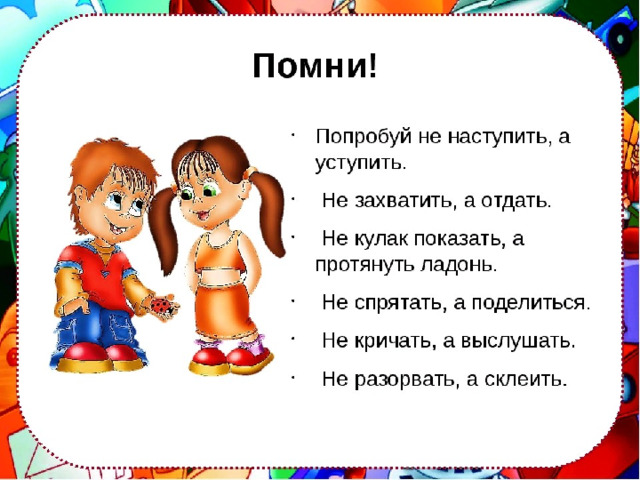 Помни!

· Попробуй не наступить, а уступить.

· Не захватить, а отдать.

· Не кулак показать, а протянуть ладонь.

· Не спрятать, а поделиться.

· Не кричать, а выслушать.

· Не разорвать, а склеить.